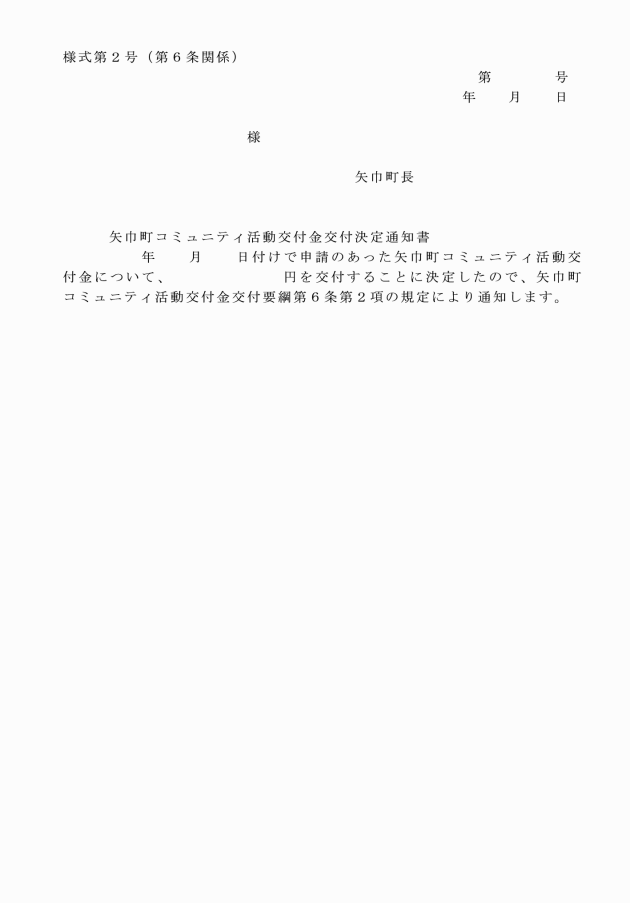 様式第２号（第６条関係）

第　　　号
年　　月　　日

様

矢巾町長

矢巾町コミュニティ活動交付金交付決定通知書

年　　月　　日付けで申請のあった矢巾町コミュニティ活動交付金について、　　　　　円を交付することに決定したので、矢巾町コミュニティ活動交付金交付要綱第６条第２項の規定により通知します。